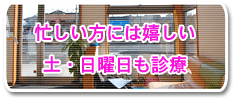 忙しい方には嬉しい
土・日曜日も診療